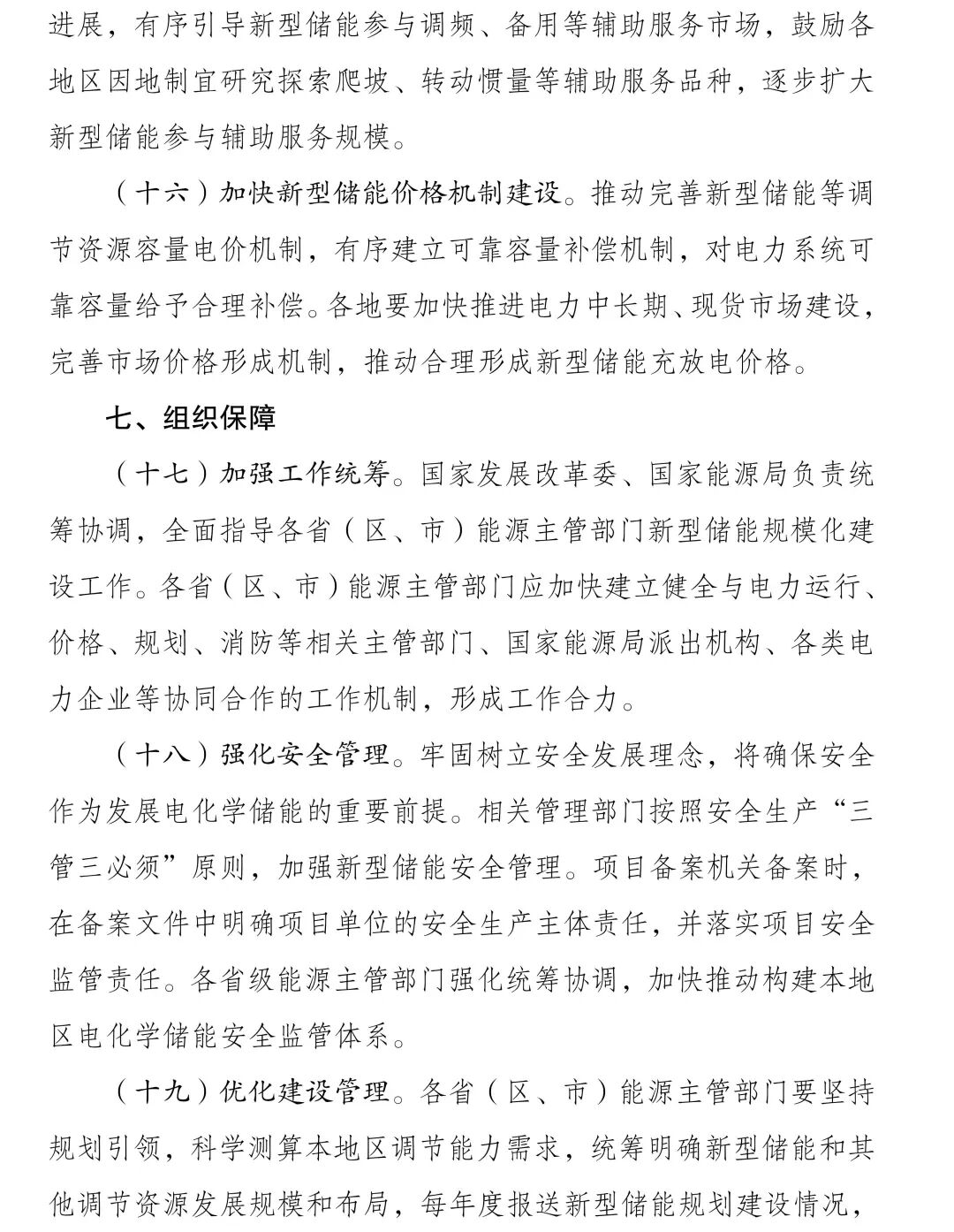 进展，有序引导新型储能参与调频、备用等辅助服务市场，鼓励各地区因地制宜研究探索爬坡、转动惯量等辅助服务品种，逐步扩大新型储能参与辅助服务规模。

（十六）加快新型储能价格机制建设。推动完善新型储能等调节资源容量电价机制，有序建立可靠容量补偿机制，对电力系统可靠容量给予合理补偿。各地要加快推进电力中长期、现货市场建设，完善市场价格形成机制，推动合理形成新型储能充放电价格。

七、组织保障

（十七）加强工作统筹。国家发展改革委、国家能源局负责统筹协调，全面指导各省（区、市）能源主管部门新型储能规模化建设工作。各省（区、市）能源主管部门应加快建立健全与电力运行、价格、规划、消防等相关主管部门、国家能源局派出机构、各类电力企业等协同合作的工作机制，形成工作合力。

（十八）强化安全管理。牢固树立安全发展理念，将确保安全作为发展电化学储能的重要前提。相关管理部门按照安全生产“三管三必须”原则，加强新型储能安全管理。项目备案机关备案时，在备案文件中明确项目单位的安全生产主体责任，并落实项目安全监管责任。各省级能源主管部门强化统筹协调，加快推动构建本地区电化学储能安全监管体系。

（十九）优化建设管理。各省（区、市）能源主管部门要坚持规划引领，科学测算本地区调节能力需求，统筹明确新型储能和其他调节资源发展规模和布局，每年度报送新型储能规划建设情况，